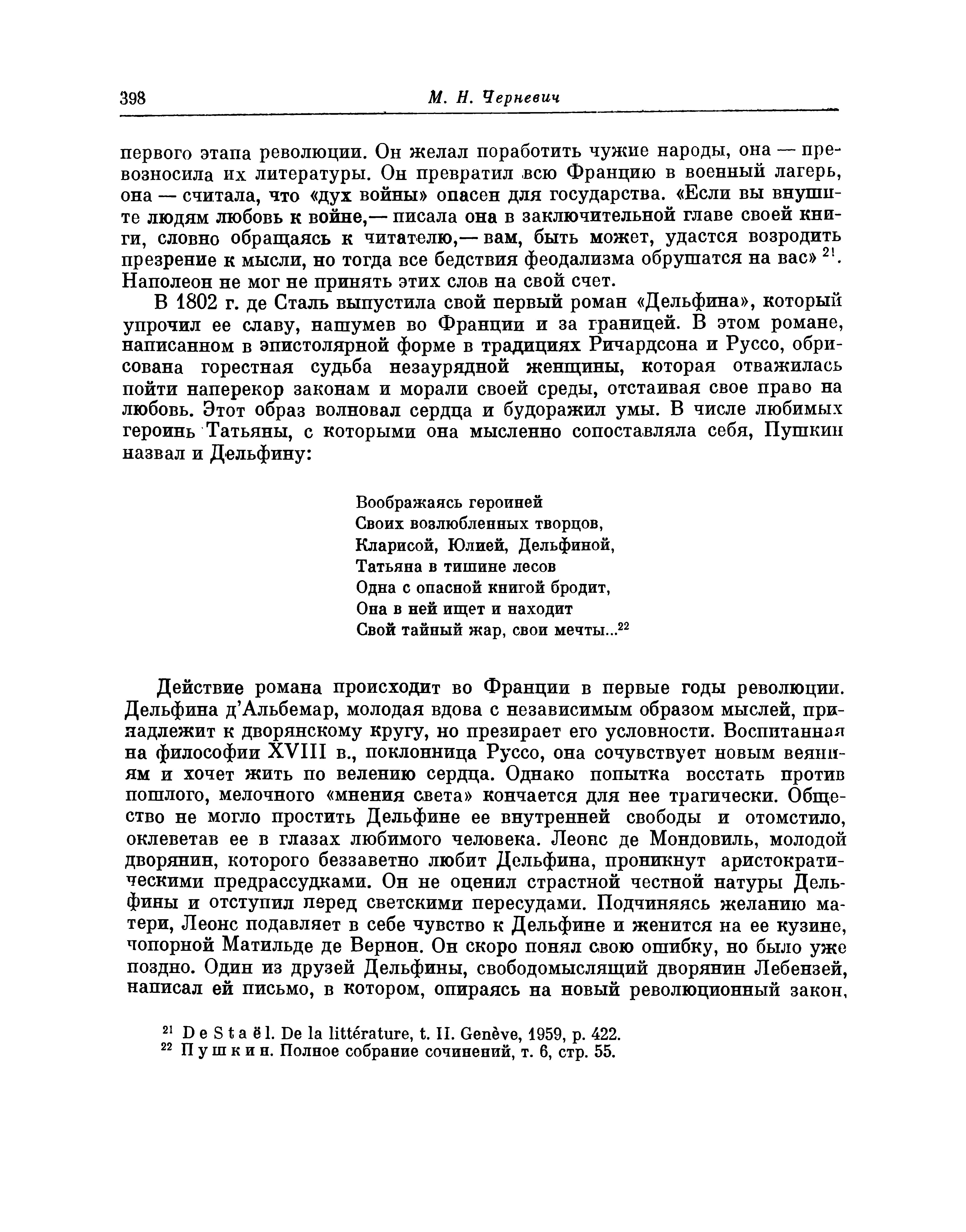 398 М. Н. Черневич

первого этапа революции. Он желал поработить чужие народы, она — превозносила их литературы. Он превратил всю Францию в военный лагерь, она — считала, что «дух войны» опасен для государства. «Если вы внушите людям любовь к войне,— писала она в заключительной главе своей книги, словно обращаясь к читателю,— вам, быть может, удастся возродить презрение к мысли, но тогда все бедствия феодализма обрушатся на вас» $^{21}$. Наполеон не мог не принять этих слов на свой счет.

В 1802 г. де Сталь выпустила свой первый роман «Дельфина», который упрочил ее славу, нашумев во Франции и за границей. В этом романе, написанном в эпистолярной форме в традициях Ричардсона и Руссо, обрисована горестная судьба незаурядной женщины, которая отважилась пойти наперекор законам и морали своей среды, отстаивая свое право на любовь. Этот образ волновал сердца и будоражил умы. В числе любимых героинь Татьяны, с которыми она мысленно сопоставляла себя, Пушкин назвал и Дельфину:

Воображаясь героиней
Своих возлюбленных творцов,
Кларисой, Юлией, Дельфиной,
Татьяна в тишине лесов
Одна с опасной книгой бродит,
Она в ней ищет и находит
Свой тайный жар, свои мечты...$^{22}$

Действие романа происходит во Франции в первые годы революции. Дельфина д'Альбемар, молодая вдова с независимым образом мыслей, принадлежит к дворянскому кругу, но презирает его условности. Воспитанная на философии XVIII в., поклонница Руссо, она сочувствует новым веяниям и хочет жить по велению сердца. Однако попытка восстать против пошлого, мелочного «мнения света» кончается для нее трагически. Общество не могло простить Дельфине ее внутренней свободы и отомстило, оклеветав ее в глазах любимого человека. Леонс де Мондовиль, молодой дворянин, которого беззаветно любит Дельфина, проникнут аристократическими предрассудками. Он не оценил страстной честной натуры Дельфины и отступил перед светскими пересудами. Подчиняясь желанию матери, Леонс подавляет в себе чувство к Дельфине и женится на ее кузине, чопорной Матильде де Вернон. Он скоро понял свою ошибку, но было уже поздно. Один из друзей Дельфины, свободомыслящий дворянин Лебензей, написал ей письмо, в котором, опираясь на новый революционный закон,

$^{21}$ De Staël. De la littérature, t. II. Genève, 1959, p. 422.
$^{22}$ Пушкин. Полное собрание сочинений, т. 6, стр. 55.